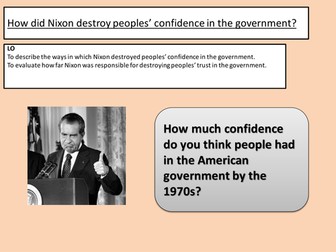 How did Nixon destroy peoples' confidence in the government?

LO
To describe the ways in which Nixon destroyed peoples' confidence in the government.
To evaluate how far Nixon was responsible for destroying peoples' trust in the government.

How much confidence do you think people had in the American government by the 1970s?